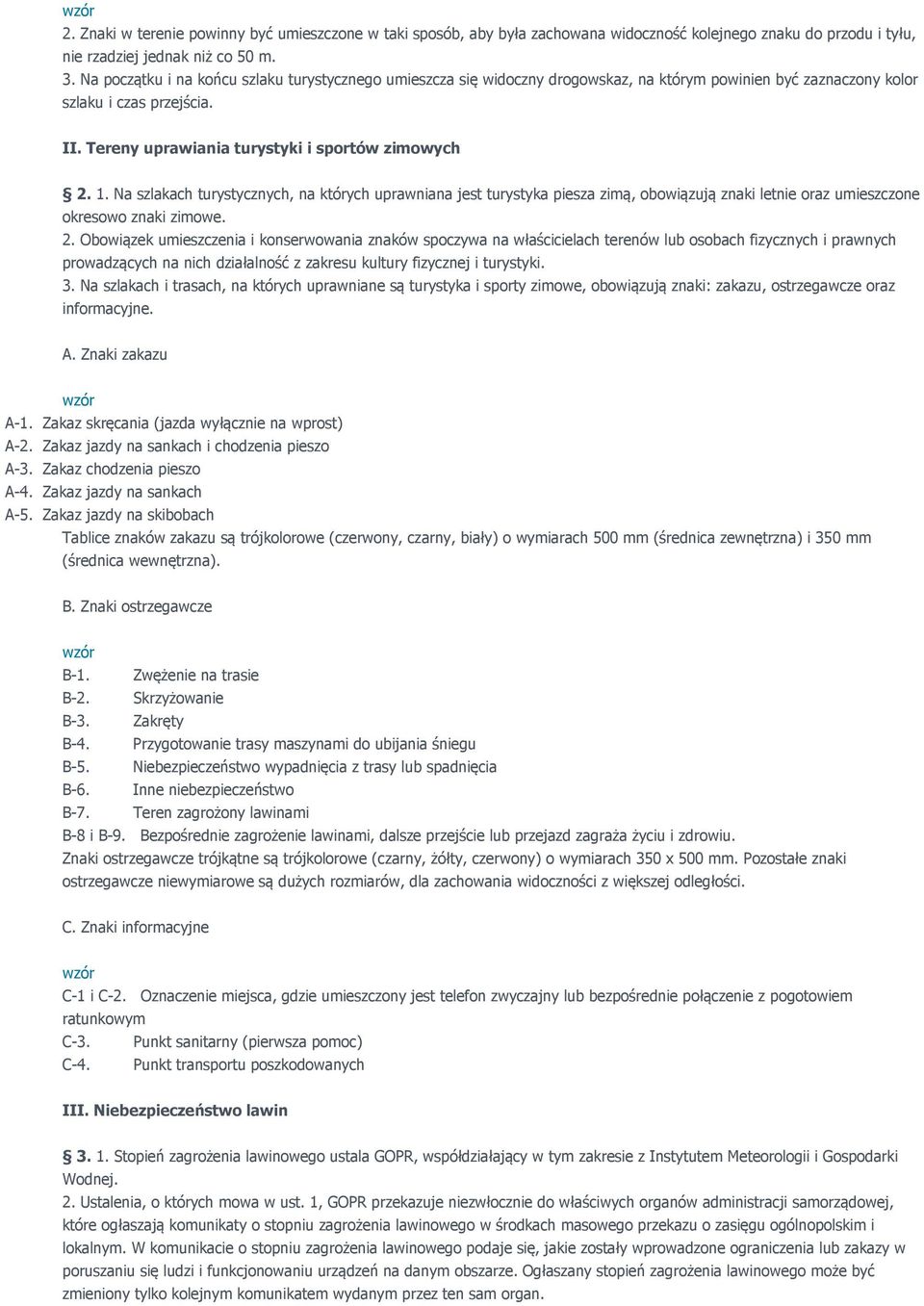 wzór
2. Znaki w terenie powinny być umieszczone w taki sposób, aby była zachowana widoczność kolejnego znaku do przodu i tyłu, nie rzadziej jednak niż co 50 m.
3. Na początku i na końcu szlaku turystycznego umieszcza się widoczny drogowskaz, na którym powinien być zaznaczony kolor szlaku i czas przejścia.

II. Tereny uprawiania turystyki i sportów zimowych

§ 2. 1. Na szlakach turystycznych, na których uprawniana jest turystyka piesza zimą, obowiązują znaki letnie oraz umieszczone okresowo znaki zimowe.
2. Obowiązek umieszczenia i konserwowania znaków spoczywa na właścicielach terenów lub osobach fizycznych i prawnych prowadzących na nich działalność z zakresu kultury fizycznej i turystyki.
3. Na szlakach i trasach, na których uprawniane są turystyka i sporty zimowe, obowiązują znaki: zakazu, ostrzegawcze oraz informacyjne.

A. Znaki zakazu

wzór
A-1. Zakaz skręcania (jazda wyłącznie na wprost)
A-2. Zakaz jazdy na sankach i chodzenia pieszo
A-3. Zakaz chodzenia pieszo
A-4. Zakaz jazdy na sankach
A-5. Zakaz jazdy na skibobach
Tablice znaków zakazu są trójkolorowe (czerwony, czarny, biały) o wymiarach 500 mm (średnica zewnętrzna) i 350 mm (średnica wewnętrzna).

B. Znaki ostrzegawcze

wzór
B-1. Zwężenie na trasie
B-2. Skrzyżowanie
B-3. Zakręty
B-4. Przygotowanie trasy maszynami do ubijania śniegu
B-5. Niebezpieczeństwo wypadnięcia z trasy lub spadnięcia
B-6. Inne niebezpieczeństwo
B-7. Teren zagrożony lawinami
B-8 i B-9. Bezpośrednie zagrożenie lawinami, dalsze przejście lub przejazd zagraża życiu i zdrowiu.
Znaki ostrzegawcze trójkątne są trójkolorowe (czarny, żółty, czerwony) o wymiarach 350 x 500 mm. Pozostałe znaki ostrzegawcze niewymiarowe są dużych rozmiarów, dla zachowania widoczności z większej odległości.

C. Znaki informacyjne

wzór
C-1 i C-2. Oznaczenie miejsca, gdzie umieszczony jest telefon zwyczajny lub bezpośrednie połączenie z pogotowiem ratunkowym
C-3. Punkt sanitarny (pierwsza pomoc)
C-4. Punkt transportu poszkodowanych

III. Niebezpieczeństwo lawin

§ 3. 1. Stopień zagrożenia lawinowego ustala GOPR, współdziałający w tym zakresie z Instytutem Meteorologii i Gospodarki Wodnej.
2. Ustalenia, o których mowa w ust. 1, GOPR przekazuje niezwłocznie do właściwych organów administracji samorządowej, które ogłaszają komunikaty o stopniu zagrożenia lawinowego w środkach masowego przekazu o zasięgu ogólnopolskim i lokalnym. W komunikacie o stopniu zagrożenia lawinowego podaje się, jakie zostały wprowadzone ograniczenia lub zakazy w poruszaniu się ludzi i funkcjonowaniu urządzeń na danym obszarze. Ogłaszany stopień zagrożenia lawinowego może być zmieniony tylko kolejnym komunikatem wydanym przez ten sam organ.